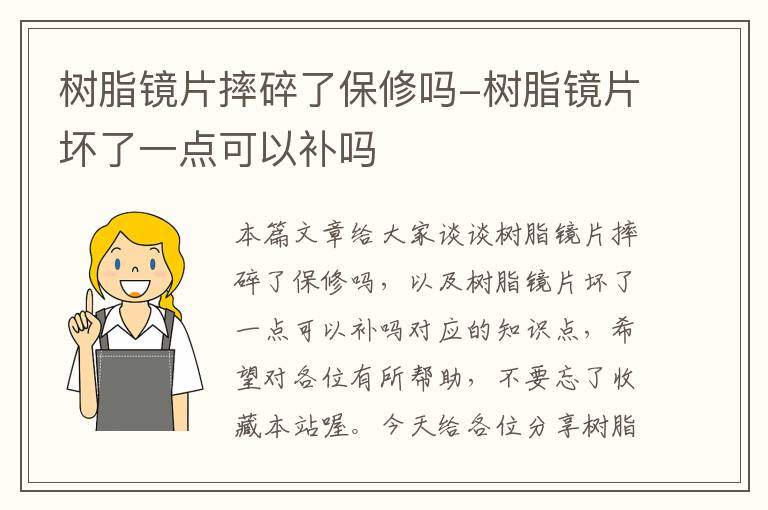 树脂镜片摔碎了保修吗-树脂镜片坏了一点可以补吗

本篇文章给大家谈谈树脂镜片摔碎了保修吗，以及树脂镜片坏了一点可以补吗对应的知识点，希望对各位有所帮助，不要忘了收藏本站喔。今天给各位分享树脂